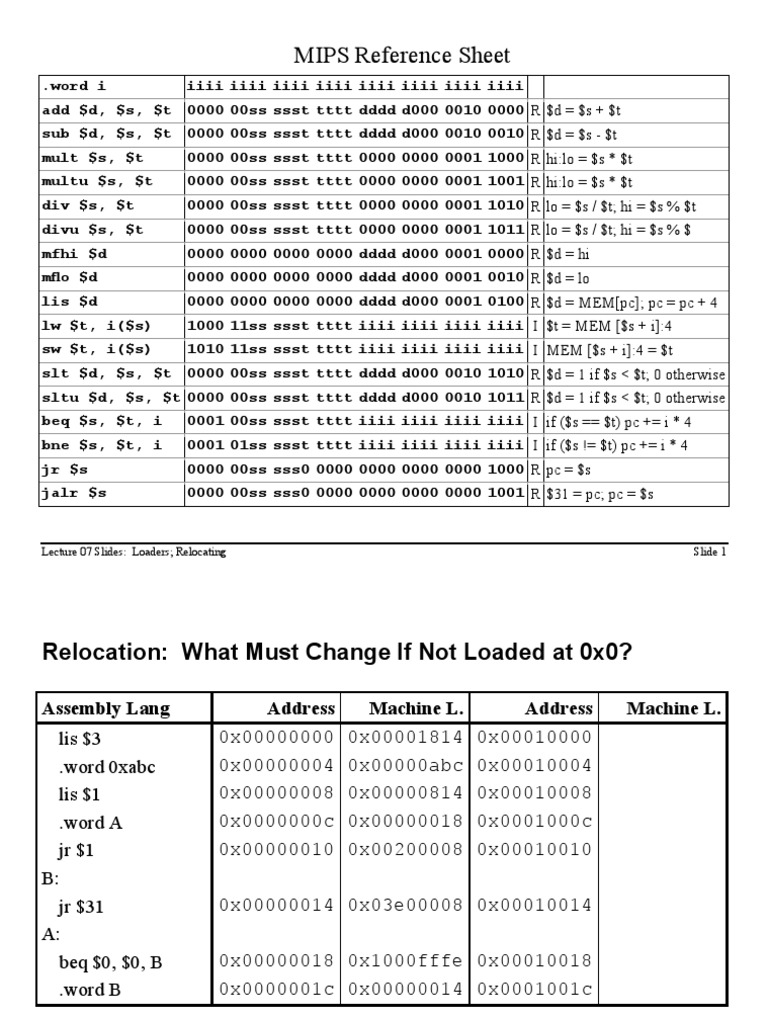 MIPS Reference Sheet

| .word i | iiii iiii iiii iiii iiii iiii iiii iiii | | |
|---|---|---|---|
| add \$d, \$s, \$t | 0000 00ss ssst tttt dddd d000 0010 0000 | R | \$d = \$s + \$t |
| sub \$d, \$s, \$t | 0000 00ss ssst tttt dddd d000 0010 0010 | R | \$d = \$s - \$t |
| mult \$s, \$t | 0000 00ss ssst tttt 0000 0000 0001 1000 | R | hi:lo = \$s * \$t |
| multu \$s, \$t | 0000 00ss ssst tttt 0000 0000 0001 1001 | R | hi:lo = \$s * \$t |
| div \$s, \$t | 0000 00ss ssst tttt 0000 0000 0001 1010 | R | lo = \$s / \$t; hi = \$s % \$t |
| divu \$s, \$t | 0000 00ss ssst tttt 0000 0000 0001 1011 | R | lo = \$s / \$t; hi = \$s % \$ |
| mfhi \$d | 0000 0000 0000 0000 dddd d000 0001 0000 | R | \$d = hi |
| mflo \$d | 0000 0000 0000 0000 dddd d000 0001 0010 | R | \$d = lo |
| lis \$d | 0000 0000 0000 0000 dddd d000 0001 0100 | R | \$d = MEM[pc]; pc = pc + 4 |
| lw \$t, i(\$s) | 1000 11ss ssst tttt iiii iiii iiii iiii | I | \$t = MEM [\$s + i]:4 |
| sw \$t, i(\$s) | 1010 11ss ssst tttt iiii iiii iiii iiii | I | MEM [\$s + i]:4 = \$t |
| slt \$d, \$s, \$t | 0000 00ss ssst tttt dddd d000 0010 1010 | R | \$d = 1 if \$s < \$t; 0 otherwise |
| sltu \$d, \$s, \$t | 0000 00ss ssst tttt dddd d000 0010 1011 | R | \$d = 1 if \$s < \$t; 0 otherwise |
| beq \$s, \$t, i | 0001 00ss ssst tttt iiii iiii iiii iiii | I | if (\$s == \$t) pc += i * 4 |
| bne \$s, \$t, i | 0001 01ss ssst tttt iiii iiii iiii iiii | I | if (\$s != \$t) pc += i * 4 |
| jr \$s | 0000 00ss sss0 0000 0000 0000 0000 1000 | R | pc = \$s |
| jalr \$s | 0000 00ss sss0 0000 0000 0000 0000 1001 | R | \$31 = pc; pc = \$s |

Lecture 07 Slides: Loaders; Relocating

Slide 1

Relocation: What Must Change If Not Loaded at 0x0?

| Assembly Lang | Address | Machine L. | Address | Machine L. |
|---|---|---|---|---|
| lis \$3 | 0x00000000 | 0x00001814 | 0x00010000 | |
| .word 0xabc | 0x00000004 | 0x00000abc | 0x00010004 | |
| lis \$1 | 0x00000008 | 0x00000814 | 0x00010008 | |
| .word A | 0x0000000c | 0x00000018 | 0x0001000c | |
| jr \$1 | 0x00000010 | 0x00200008 | 0x00010010 | |
| B: | | | | |
| jr \$31 | 0x00000014 | 0x03e00008 | 0x00010014 | |
| A: | | | | |
| beq \$0, \$0, B | 0x00000018 | 0x1000fffe | 0x00010018 | |
| .word B | 0x0000001c | 0x00000014 | 0x0001001c | |